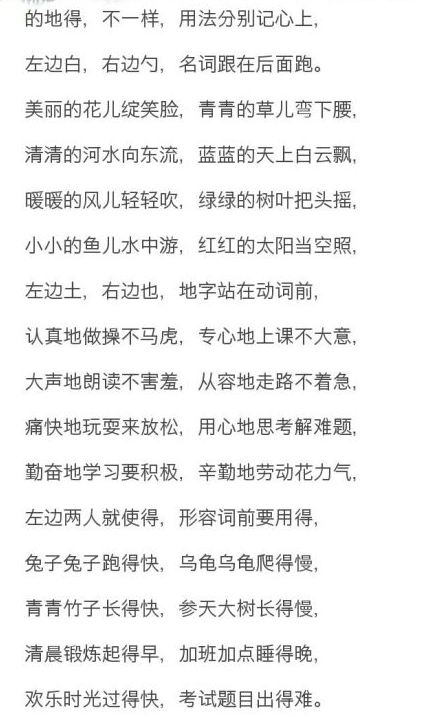 的地得，不一样，用法分别记心上，

左边白，右边勺，名词跟在后面跑。

美丽的花儿绽笑脸，青青的草儿弯下腰，

清清的河水向东流，蓝蓝的天上白云飘，

暖暖的风儿轻轻吹，绿绿的树叶把头摇，

小小的鱼儿水中游，红红的太阳当空照，

左边土，右边也，地字站在动词前，

认真地做操不马虎，专心地上课不大意，

大声地朗读不害羞，从容地走路不着急，

痛快地玩耍来放松，用心地思考解难题，

勤奋地学习要积极，辛勤地劳动花力气，

左边两人就使得，形容词前要用得，

兔子兔子跑得快，乌龟乌龟爬得慢，

青青竹子长得快，参天大树长得慢，

清晨锻炼起得早，加班加点睡得晚，

欢乐时光过得快，考试题目出得难。